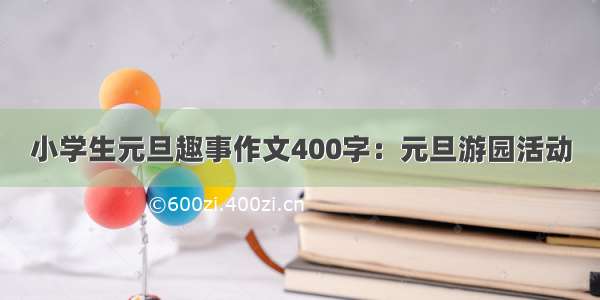 小学生元旦趣事作文400字：元旦游园活动

©600zi.400zi.cn